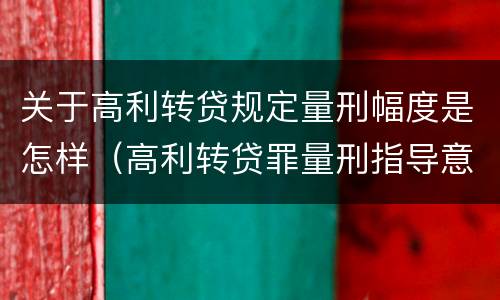 关于高利转贷规定量刑幅度是怎样（高利转贷罪量刑指导意